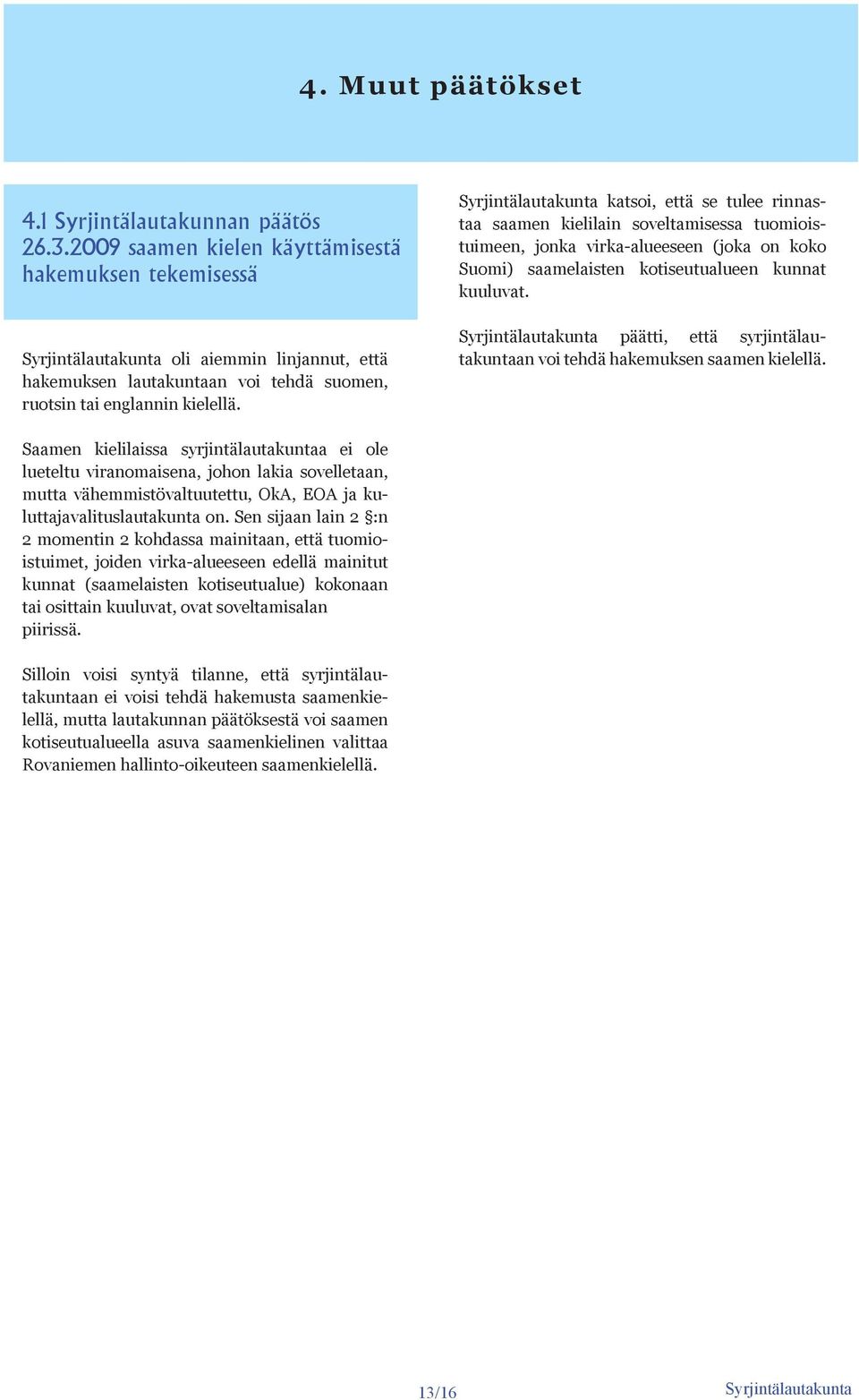 4. Muut päätökset

4.1 Syrjintälautakunnan päätös 26.3.2009 saamen kielen käyttämisestä hakemuksen tekemisessä

Syrjintälautakunta oli aiemmin linjannut, että hakemuksen lautakuntaan voi tehdä suomen, ruotsin tai englannin kielellä.

Saamen kielilaissa syrjintälautakuntaa ei ole lueteltu viranomaisena, johon lakia sovelletaan, mutta vähemmistövaltuutettu, OkA, EOA ja kuluttajavalituslautakunta on. Sen sijaan lain 2 §:n 2 momentin 2 kohdassa mainitaan, että tuomioistuimet, joiden virka-alueeseen edellä mainitut kunnat (saamelaisten kotiseutualue) kokonaan tai osittain kuuluvat, ovat soveltamisalan piirissä.

Silloin voisi syntyä tilanne, että syrjintälautakuntaan ei voisi tehdä hakemusta saamenkielellä, mutta lautakunnan päätöksestä voi saamen kotiseutualueella asuva saamenkielinen valittaa Rovaniemen hallinto-oikeuteen saamenkielellä.

Syrjintälautakunta katsoi, että se tulee rinnastaa saamen kielilain soveltamisessa tuomioistuimeen, jonka virka-alueeseen (joka on koko Suomi) saamelaisten kotiseutualueen kunnat kuuluvat.

Syrjintälautakunta päätti, että syrjintälautakuntaan voi tehdä hakemuksen saamen kielellä.

13/16

Syrjintälautakunta